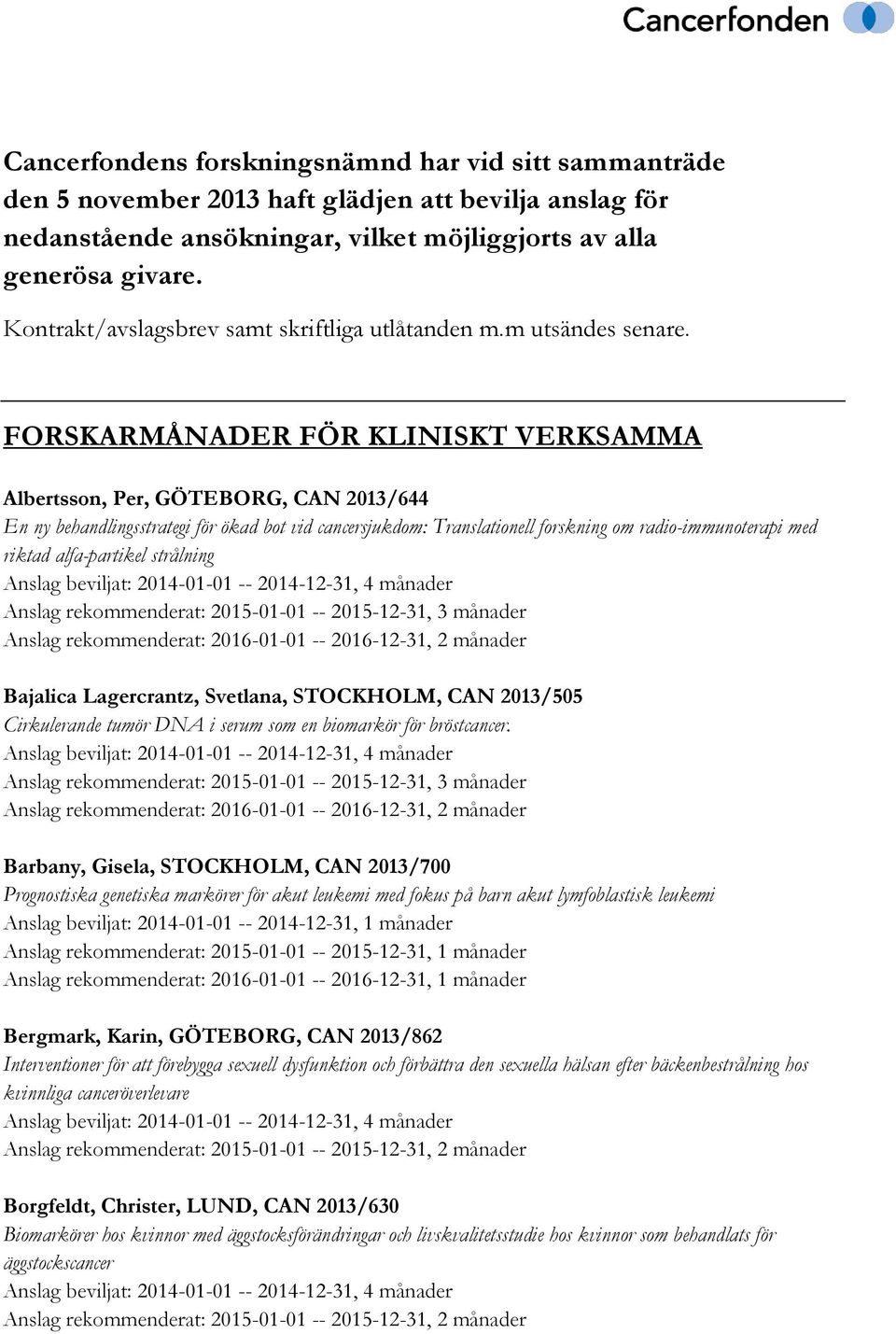 Cancerfonden

Cancerfondens forskningsnämnd har vid sitt sammanträde den 5 november 2013 haft glädjen att bevilja anslag för nedanstående ansökningar, vilket möjliggjorts av alla generösa givare.

Kontrakt/avslagsbrev samt skriftliga utlåtanden m.m utsändes senare.

FORSKARMÅNADER FÖR KLINISKT VERKSAMMA

Albertsson, Per, GÖTEBORG, CAN 2013/644
En ny behandlingsstrategi för ökad bot vid cancersjukdom: Translationell forskning om radio-immunoterapi med riktad alfa-partikel strålning
Anslag beviljat: 2014-01-01 -- 2014-12-31, 4 månader
Anslag rekommenderat: 2015-01-01 -- 2015-12-31, 3 månader
Anslag rekommenderat: 2016-01-01 -- 2016-12-31, 2 månader

Bajalica Lagercrantz, Svetlana, STOCKHOLM, CAN 2013/505
Cirkulerande tumör DNA i serum som en biomarkör för bröstcancer.
Anslag beviljat: 2014-01-01 -- 2014-12-31, 4 månader
Anslag rekommenderat: 2015-01-01 -- 2015-12-31, 3 månader
Anslag rekommenderat: 2016-01-01 -- 2016-12-31, 2 månader

Barbany, Gisela, STOCKHOLM, CAN 2013/700
Prognostiska genetiska markörer för akut leukemi med fokus på barn akut lymfoblastisk leukemi
Anslag beviljat: 2014-01-01 -- 2014-12-31, 1 månader
Anslag rekommenderat: 2015-01-01 -- 2015-12-31, 1 månader
Anslag rekommenderat: 2016-01-01 -- 2016-12-31, 1 månader

Bergmark, Karin, GÖTEBORG, CAN 2013/862
Interventioner för att förebygga sexuell dysfunktion och förbättra den sexuella hälsan efter bäckenbestrålning hos kvinnliga canceröverlevare
Anslag beviljat: 2014-01-01 -- 2014-12-31, 4 månader
Anslag rekommenderat: 2015-01-01 -- 2015-12-31, 2 månader

Borgfeldt, Christer, LUND, CAN 2013/630
Biomarkörer hos kvinnor med äggstocksförändringar och livskvalitetsstudie hos kvinnor som behandlats för äggstockscancer
Anslag beviljat: 2014-01-01 -- 2014-12-31, 4 månader
Anslag rekommenderat: 2015-01-01 -- 2015-12-31, 2 månader